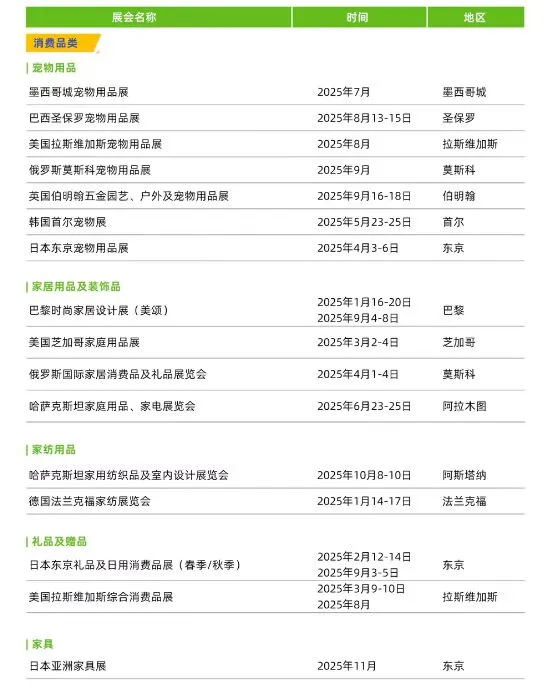 | 展会名称 | 时间 | 地区 |
|---|---|---|
| 消费品类 | | |
| 宠物用品 | | |
| 墨西哥城宠物用品展 | 2025年7月 | 墨西哥城 |
| 巴西圣保罗宠物用品展 | 2025年8月13-15日 | 圣保罗 |
| 美国拉斯维加斯宠物用品展 | 2025年8月 | 拉斯维加斯 |
| 俄罗斯莫斯科宠物用品展 | 2025年9月 | 莫斯科 |
| 英国伯明翰五金园艺、户外及宠物用品展 | 2025年9月16-18日 | 伯明翰 |
| 韩国首尔宠物展 | 2025年5月23-25日 | 首尔 |
| 日本东京宠物用品展 | 2025年4月3-6日 | 东京 |
| 家居用品及装饰品 | | |
| 巴黎时尚家居设计展（美颂） | 2025年1月16-20日 2025年9月4-8日 | 巴黎 |
| 美国芝加哥家庭用品展 | 2025年3月2-4日 | 芝加哥 |
| 俄罗斯国际家居消费品及礼品展览会 | 2025年4月1-4日 | 莫斯科 |
| 哈萨克斯坦家庭用品、家电展览会 | 2025年6月23-25日 | 阿拉木图 |
| 家纺用品 | | |
| 哈萨克斯坦家用纺织品及室内设计展览会 | 2025年10月8-10日 | 阿斯塔纳 |
| 德国法兰克福家纺展览会 | 2025年1月14-17日 | 法兰克福 |
| 礼品及赠品 | | |
| 日本东京礼品及日用消费品展（春季/秋季） | 2025年2月12-14日 2025年9月3-5日 | 东京 |
| 美国拉斯维加斯综合消费品展 | 2025年3月9-10日 2025年8月 | 拉斯维加斯 |
| 家具 | | |
| 日本亚洲家具展 | 2025年11月 | 东京 |